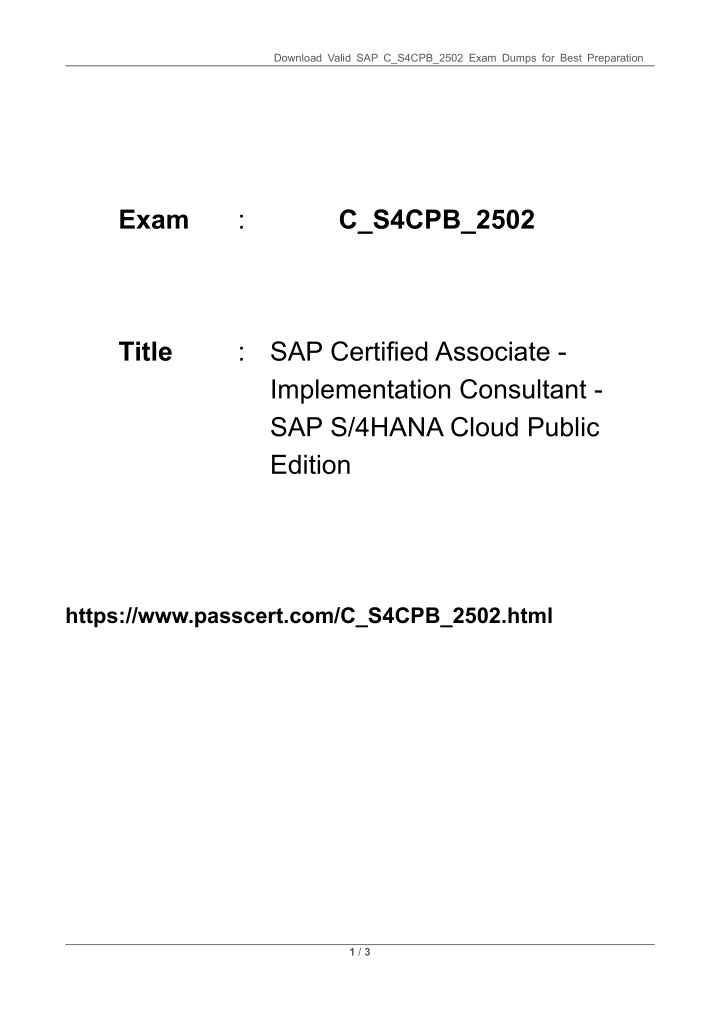 Download Valid SAP C_S4CPB_2502 Exam Dumps for Best Preparation

Exam : C_S4CPB_2502

Title : SAP Certified Associate - Implementation Consultant - SAP S/4HANA Cloud Public Edition

https://www.passcert.com/C_S4CPB_2502.html

1 / 3